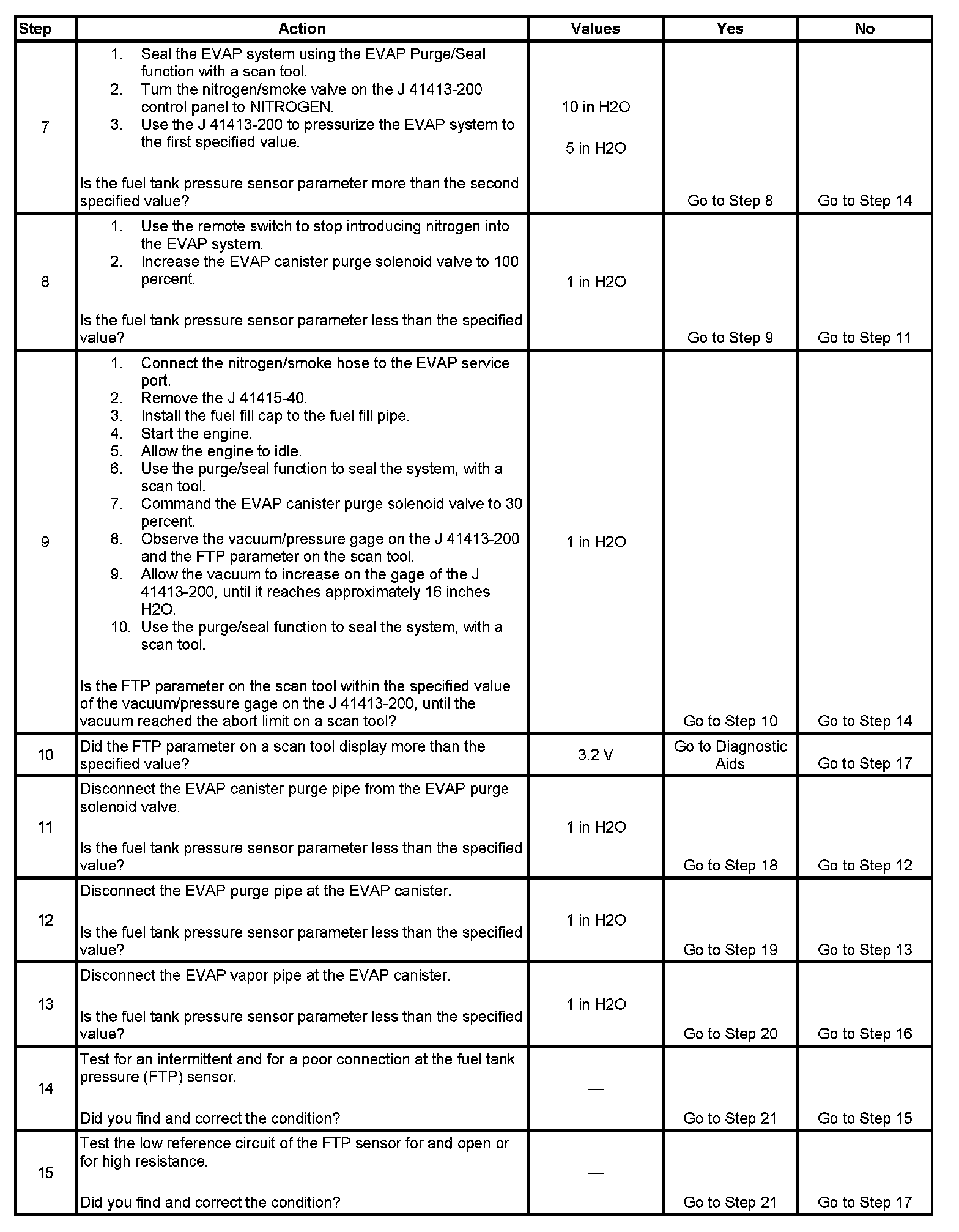 | Step | Action | Values | Yes | No |
|---|---|---|---|---|
| 7 | 1. Seal the EVAP system using the EVAP Purge/Seal function with a scan tool. 2. Turn the nitrogen/smoke valve on the J 41413-200 control panel to NITROGEN. 3. Use the J 41413-200 to pressurize the EVAP system to the first specified value. Is the fuel tank pressure sensor parameter more than the second specified value? | 10 in H2O 5 in H2O | Go to Step 8 | Go to Step 14 |
| 8 | 1. Use the remote switch to stop introducing nitrogen into the EVAP system. 2. Increase the EVAP canister purge solenoid valve to 100 percent. Is the fuel tank pressure sensor parameter less than the specified value? | 1 in H2O | Go to Step 9 | Go to Step 11 |
| 9 | 1. Connect the nitrogen/smoke hose to the EVAP service port. 2. Remove the J 41415-40. 3. Install the fuel fill cap to the fuel fill pipe. 4. Start the engine. 5. Allow the engine to idle. 6. Use the purge/seal function to seal the system, with a scan tool. 7. Command the EVAP canister purge solenoid valve to 30 percent. 8. Observe the vacuum/pressure gage on the J 41413-200 and the FTP parameter on the scan tool. 9. Allow the vacuum to increase on the gage of the J 41413-200, until it reaches approximately 16 inches H2O. 10. Use the purge/seal function to seal the system, with a scan tool. Is the FTP parameter on the scan tool within the specified value of the vacuum/pressure gage on the J 41413-200, until the vacuum reached the abort limit on a scan tool? | 1 in H2O | Go to Step 10 | Go to Step 14 |
| 10 | Did the FTP parameter on a scan tool display more than the specified value? | 3.2 V | Go to Diagnostic Aids | Go to Step 17 |
| 11 | Disconnect the EVAP canister purge pipe from the EVAP purge solenoid valve. Is the fuel tank pressure sensor parameter less than the specified value? | 1 in H2O | Go to Step 18 | Go to Step 12 |
| 12 | Disconnect the EVAP purge pipe at the EVAP canister. Is the fuel tank pressure sensor parameter less than the specified value? | 1 in H2O | Go to Step 19 | Go to Step 13 |
| 13 | Disconnect the EVAP vapor pipe at the EVAP canister. Is the fuel tank pressure sensor parameter less than the specified value? | 1 in H2O | Go to Step 20 | Go to Step 16 |
| 14 | Test for an intermittent and for a poor connection at the fuel tank pressure (FTP) sensor. Did you find and correct the condition? | — | Go to Step 21 | Go to Step 15 |
| 15 | Test the low reference circuit of the FTP sensor for and open or for high resistance. Did you find and correct the condition? | — | Go to Step 21 | Go to Step 17 |